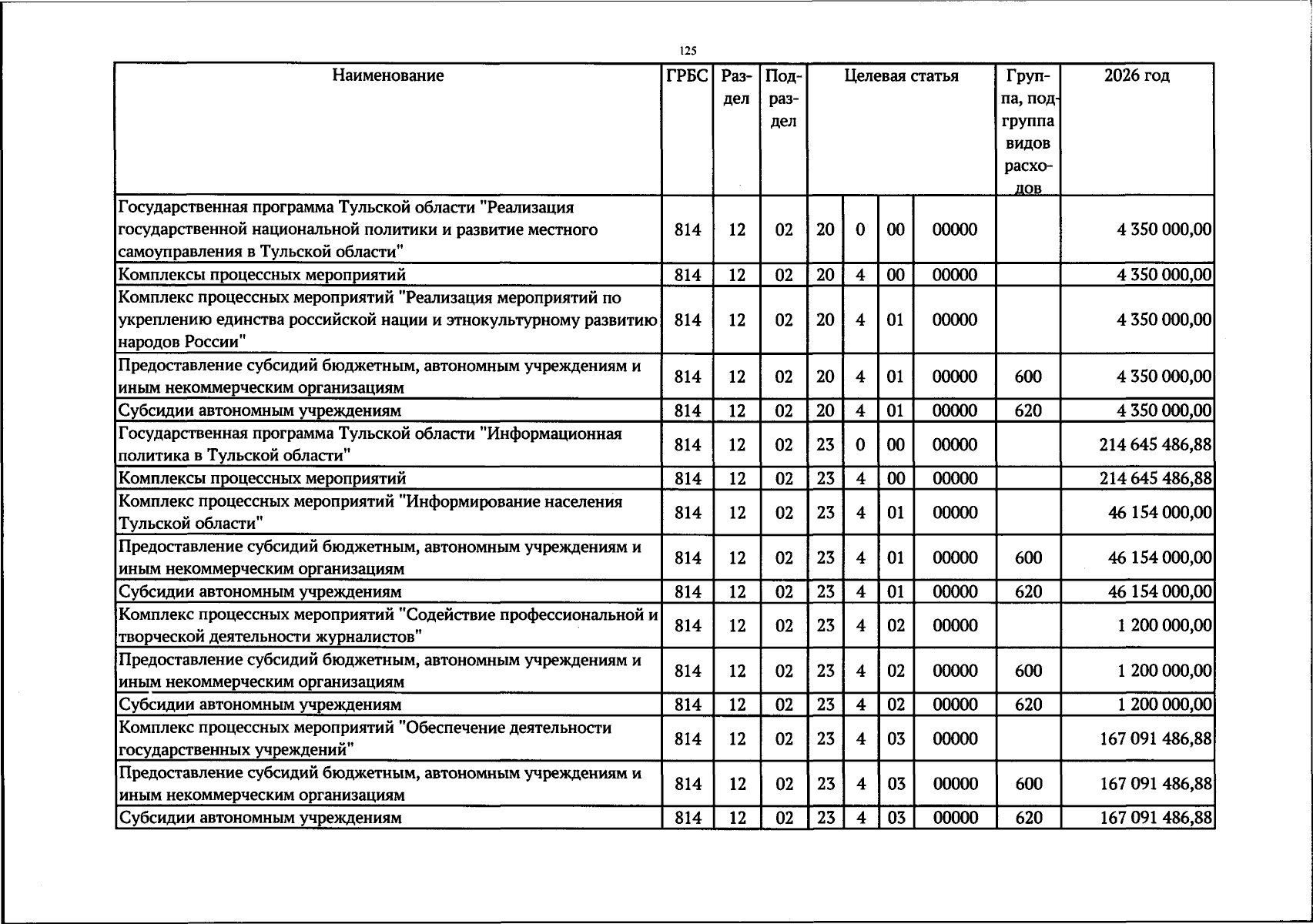 125

| Наименование | ГРБС | Раздел | Подраздел | Целевая статья |  |  |  | Группа, подгруппа видов расходов | 2026 год |
|---|---|---|---|---|---|---|---|---|---|
| Государственная программа Тульской области "Реализация государственной национальной политики и развитие местного самоуправления в Тульской области" | 814 | 12 | 02 | 20 | 0 | 00 | 00000 |  | 4 350 000,00 |
| Комплексы процессных мероприятий | 814 | 12 | 02 | 20 | 4 | 00 | 00000 |  | 4 350 000,00 |
| Комплекс процессных мероприятий "Реализация мероприятий по укреплению единства российской нации и этнокультурному развитию народов России" | 814 | 12 | 02 | 20 | 4 | 01 | 00000 |  | 4 350 000,00 |
| Предоставление субсидий бюджетным, автономным учреждениям и иным некоммерческим организациям | 814 | 12 | 02 | 20 | 4 | 01 | 00000 | 600 | 4 350 000,00 |
| Субсидии автономным учреждениям | 814 | 12 | 02 | 20 | 4 | 01 | 00000 | 620 | 4 350 000,00 |
| Государственная программа Тульской области "Информационная политика в Тульской области" | 814 | 12 | 02 | 23 | 0 | 00 | 00000 |  | 214 645 486,88 |
| Комплексы процессных мероприятий | 814 | 12 | 02 | 23 | 4 | 00 | 00000 |  | 214 645 486,88 |
| Комплекс процессных мероприятий "Информирование населения Тульской области" | 814 | 12 | 02 | 23 | 4 | 01 | 00000 |  | 46 154 000,00 |
| Предоставление субсидий бюджетным, автономным учреждениям и иным некоммерческим организациям | 814 | 12 | 02 | 23 | 4 | 01 | 00000 | 600 | 46 154 000,00 |
| Субсидии автономным учреждениям | 814 | 12 | 02 | 23 | 4 | 01 | 00000 | 620 | 46 154 000,00 |
| Комплекс процессных мероприятий "Содействие профессиональной и творческой деятельности журналистов" | 814 | 12 | 02 | 23 | 4 | 02 | 00000 |  | 1 200 000,00 |
| Предоставление субсидий бюджетным, автономным учреждениям и иным некоммерческим организациям | 814 | 12 | 02 | 23 | 4 | 02 | 00000 | 600 | 1 200 000,00 |
| Субсидии автономным учреждениям | 814 | 12 | 02 | 23 | 4 | 02 | 00000 | 620 | 1 200 000,00 |
| Комплекс процессных мероприятий "Обеспечение деятельности государственных учреждений" | 814 | 12 | 02 | 23 | 4 | 03 | 00000 |  | 167 091 486,88 |
| Предоставление субсидий бюджетным, автономным учреждениям и иным некоммерческим организациям | 814 | 12 | 02 | 23 | 4 | 03 | 00000 | 600 | 167 091 486,88 |
| Субсидии автономным учреждениям | 814 | 12 | 02 | 23 | 4 | 03 | 00000 | 620 | 167 091 486,88 |